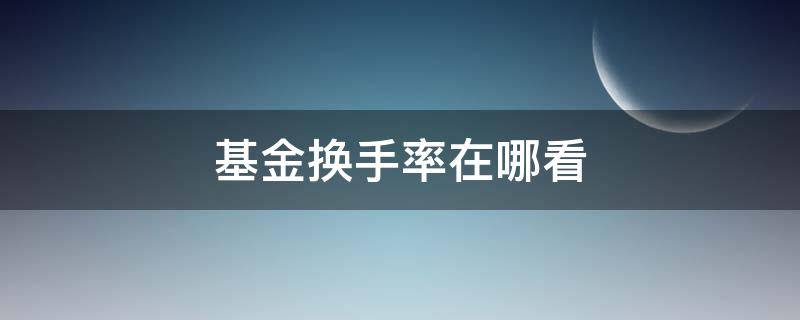 基金换手率在哪看